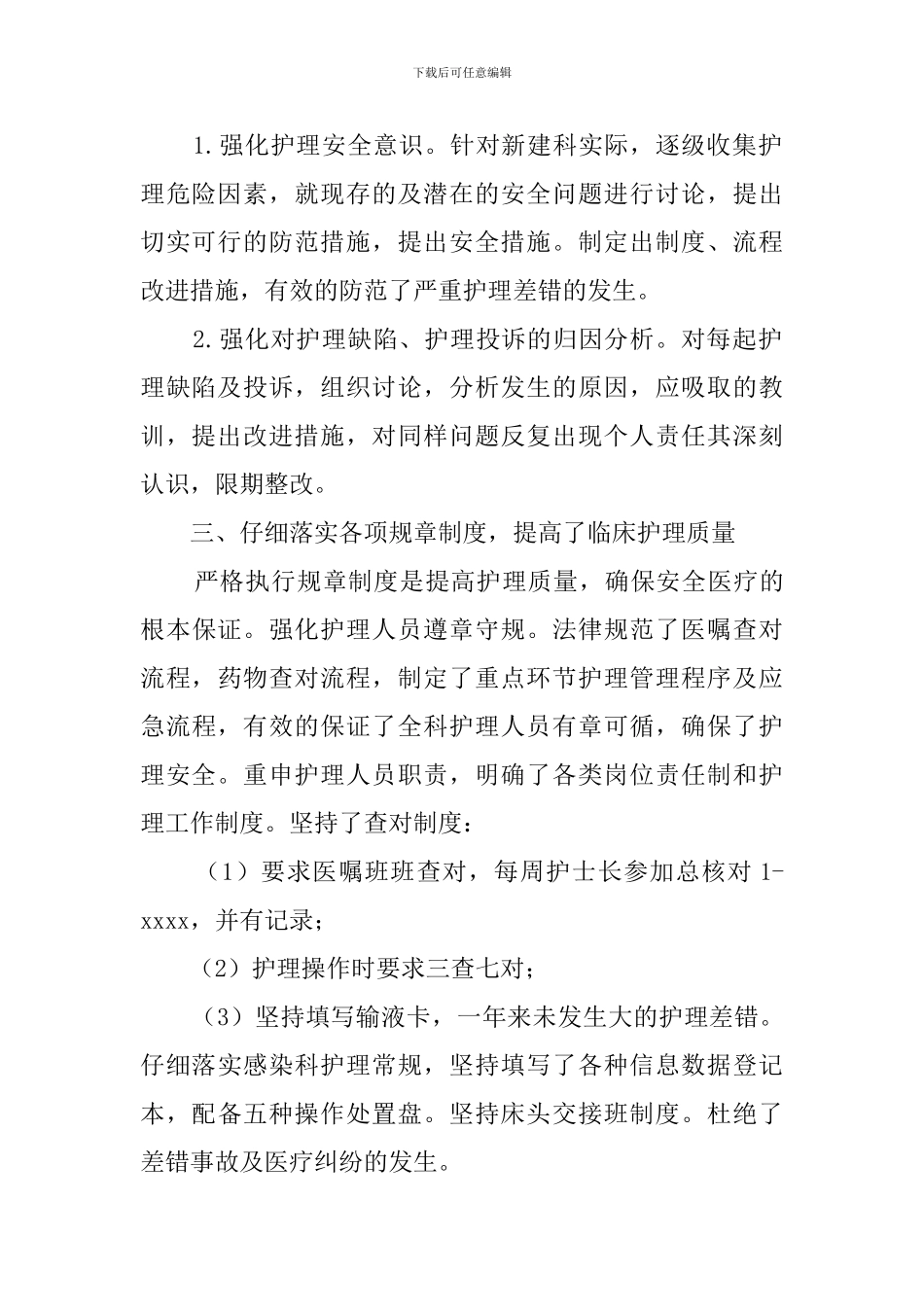 下载后可任意编辑

1.强化护理安全意识。针对新建科实际，逐级收集护理危险因素，就现存的及潜在的安全问题进行讨论，提出切实可行的防范措施，提出安全措施。制定出制度、流程改进措施，有效的防范了严重护理差错的发生。

2.强化对护理缺陷、护理投诉的归因分析。对每起护理缺陷及投诉，组织讨论，分析发生的原因，应吸取的教训，提出改进措施，对同样问题反复出现个人责任其深刻认识，限期整改。

三、仔细落实各项规章制度，提高了临床护理质量

严格执行规章制度是提高护理质量，确保安全医疗的根本保证。强化护理人员遵章守规。法律规范了医嘱查对流程，药物查对流程，制定了重点环节护理管理程序及应急流程，有效的保证了全科护理人员有章可循，确保了护理安全。重申护理人员职责，明确了各类岗位责任制和护理工作制度。坚持了查对制度：

（1）要求医嘱班班查对，每周护士长参加总核对 1-xxxx，并有记录；

（2）护理操作时要求三查七对；

（3）坚持填写输液卡，一年来未发生大的护理差错。仔细落实感染科护理常规，坚持填写了各种信息数据登记本，配备五种操作处置盘。坚持床头交接班制度。杜绝了差错事故及医疗纠纷的发生。